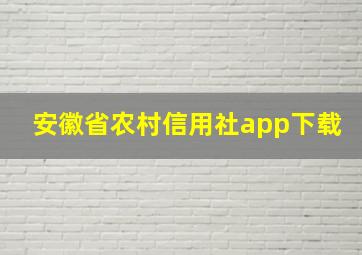 安徽省农村信用社app下载